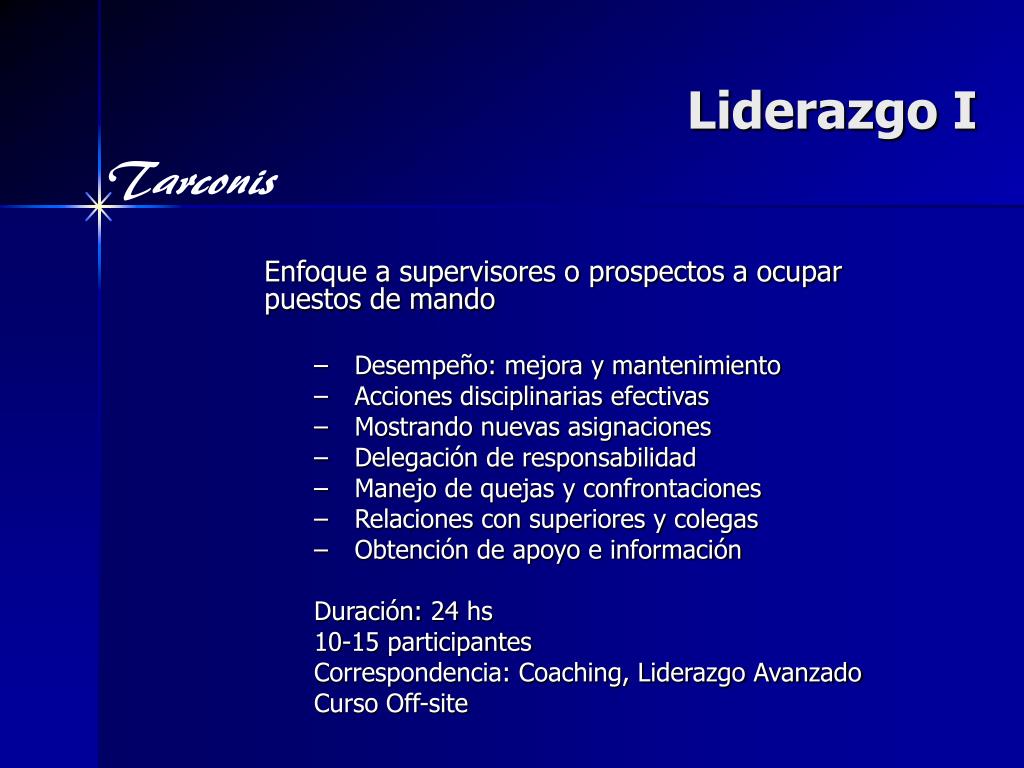 Liderazgo I

Tarconis

Enfoque a supervisores o prospectos a ocupar puestos de mando

– Desempeño: mejora y mantenimiento
– Acciones disciplinarias efectivas
– Mostrando nuevas asignaciones
– Delegación de responsabilidad
– Manejo de quejas y confrontaciones
– Relaciones con superiores y colegas
– Obtención de apoyo e información

Duración: 24 hs
10-15 participantes
Correspondencia: Coaching, Liderazgo Avanzado
Curso Off-site